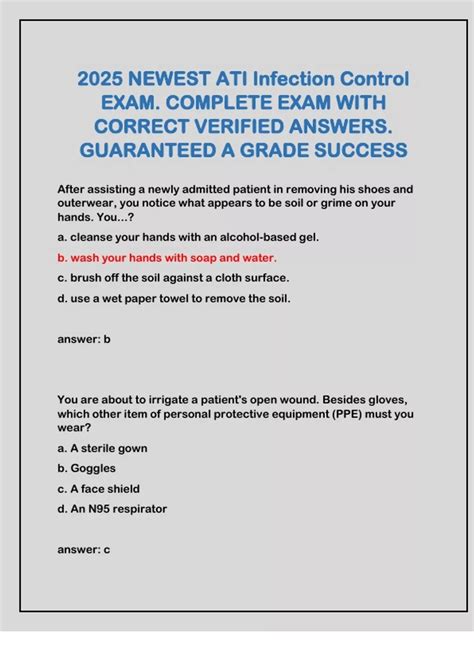 2025 NEWEST ATI Infection Control EXAM. COMPLETE EXAM WITH CORRECT VERIFIED ANSWERS. GUARANTEED A GRADE SUCCESS

After assisting a newly admitted patient in removing his shoes and outerwear, you notice what appears to be soil or grime on your hands. You...?

a. cleanse your hands with an alcohol-based gel.

b. wash your hands with soap and water.

c. brush off the soil against a cloth surface.

d. use a wet paper towel to remove the soil.

answer: b

You are about to irrigate a patient's open wound. Besides gloves, which other item of personal protective equipment (PPE) must you wear?

a. A sterile gown

b. Goggles

c. A face shield

d. An N95 respirator

answer: c